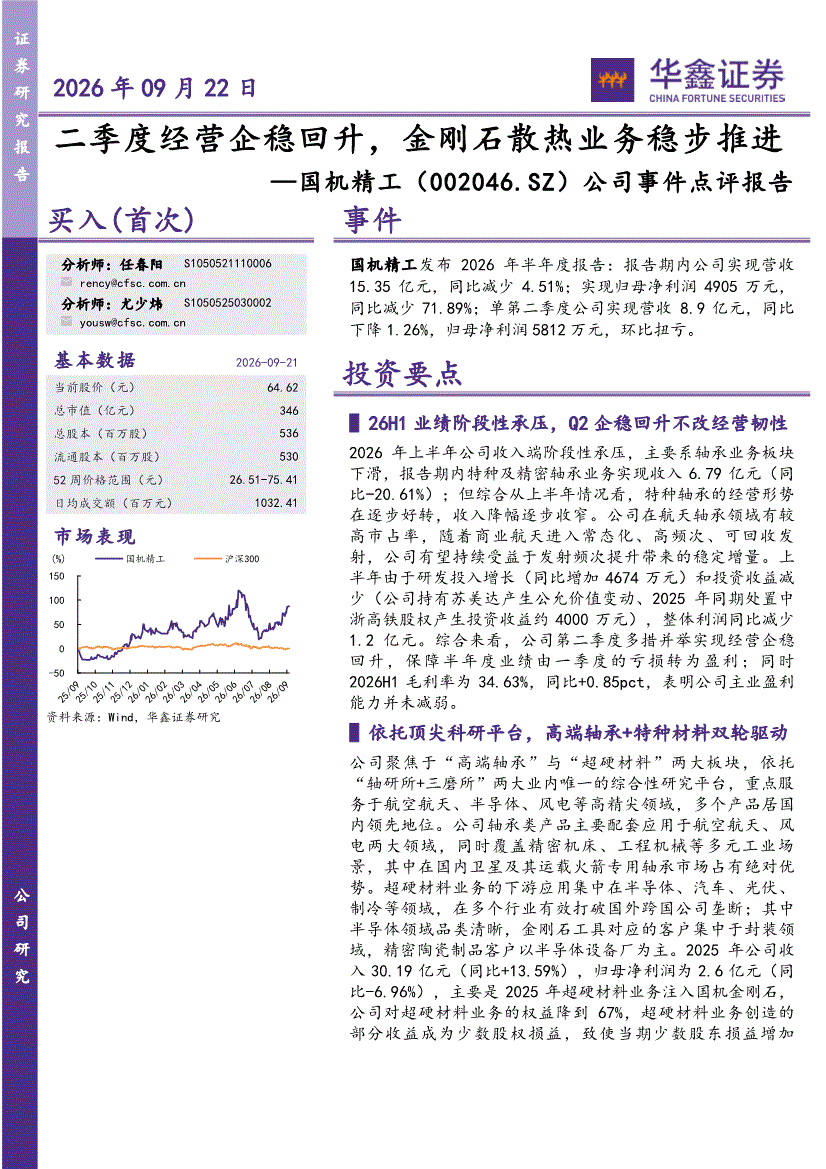 证券研究报告

2026年09月22日

华鑫证券
CHINA FORTUNE SECURITIES

二季度经营企稳回升，金刚石散热业务稳步推进
—国机精工（002046.SZ）公司事件点评报告

买入(首次)

分析师：任春阳 S1050521110006
rency@cfsc.com.cn
分析师：尤少炜 S1050525030002
yousw@cfsc.com.cn

基本数据 2026-09-21

当前股价（元） 64.62
总市值（亿元） 346
总股本（百万股） 536
流通股本（百万股） 530
52周价格范围（元） 26.51-75.41
日均成交额（百万元） 1032.41

市场表现

(%) 国机精工 沪深300
150
100
50
0
-50
25/09 25/10 25/11 25/12 26/01 26/02 26/03 26/04 26/05 26/06 26/07 26/08 26/09

资料来源：Wind，华鑫证券研究

事件

国机精工发布2026年半年度报告：报告期内公司实现营收15.35亿元，同比减少4.51%；实现归母净利润4905万元，同比减少71.89%；单第二季度公司实现营收8.9亿元，同比下降1.26%，归母净利润5812万元，环比扭亏。

投资要点

▌26H1业绩阶段性承压，Q2企稳回升不改经营韧性

2026年上半年公司收入端阶段性承压，主要系轴承业务板块下滑，报告期内特种及精密轴承业务实现收入6.79亿元（同比-20.61%）；但综合从上半年情况看，特种轴承的经营形势在逐步好转，收入降幅逐步收窄。公司在航天轴承领域有较高市占率，随着商业航天进入常态化、高频次、可回收发射，公司有望持续受益于发射频次提升带来的稳定增量。上半年由于研发投入增长（同比增加4674万元）和投资收益减少（公司持有苏美达产生公允价值变动、2025年同期处置中浙高铁股权产生投资收益约4000万元），整体利润同比减少1.2亿元。综合来看，公司第二季度多措并举实现经营企稳回升，保障半年度业绩由一季度的亏损转为盈利；同时2026H1毛利率为34.63%，同比+0.85pct，表明公司主业盈利能力并未减弱。

▌依托顶尖科研平台，高端轴承+特种材料双轮驱动

公司聚焦于“高端轴承”与“超硬材料”两大板块，依托“轴研所+三磨所”两大业内唯一的综合性研究平台，重点服务于航空航天、半导体、风电等高精尖领域，多个产品居国内领先地位。公司轴承类产品主要配套应用于航空航天、风电两大领域，同时覆盖精密机床、工程机械等多元工业场景，其中在国内卫星及其运载火箭专用轴承市场占有绝对优势。超硬材料业务的下游应用集中在半导体、汽车、光伏、制冷等领域，在多个行业有效打破国外跨国公司垄断；其中半导体领域品类清晰，金刚石工具对应的客户集中于封装领域，精密陶瓷制品客户以半导体设备厂为主。2025年公司收入30.19亿元（同比+13.59%），归母净利润为2.6亿元（同比-6.96%），主要是2025年超硬材料业务注入国机金刚石，公司对超硬材料业务的权益降到67%，超硬材料业务创造的部分收益成为少数股权损益，致使当期少数股东损益增加

公司研究